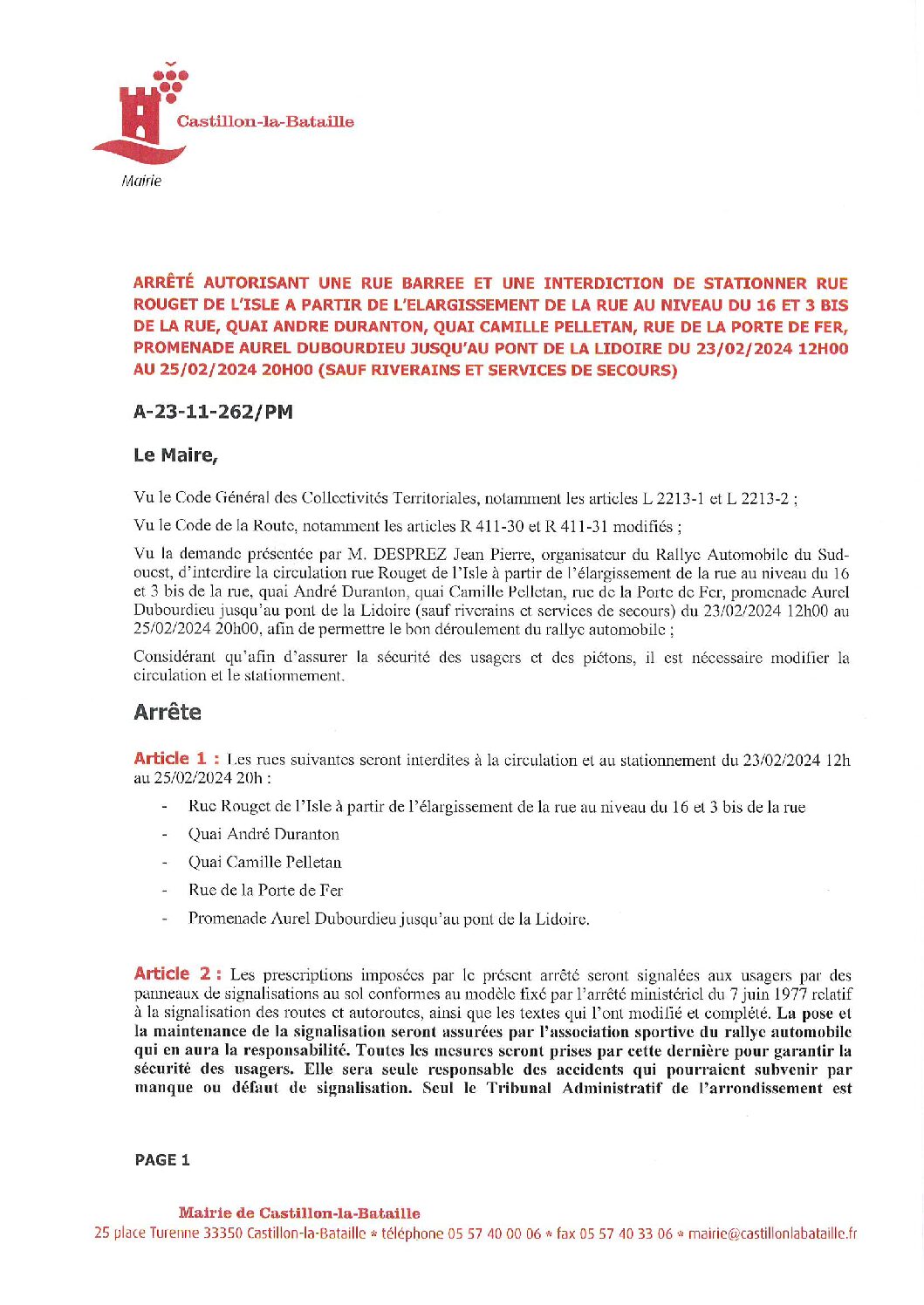 Castillon-la-Bataille

Mairie

ARRÊTÉ AUTORISANT UNE RUE BARREE ET UNE INTERDICTION DE STATIONNER RUE ROUGET DE L'ISLE A PARTIR DE L'ELARGISSEMENT DE LA RUE AU NIVEAU DU 16 ET 3 BIS DE LA RUE, QUAI ANDRE DURANTON, QUAI CAMILLE PELLETAN, RUE DE LA PORTE DE FER, PROMENADE AUREL DUBOURDIEU JUSQU'AU PONT DE LA LIDOIRE DU 23/02/2024 12H00 AU 25/02/2024 20H00 (SAUF RIVERAINS ET SERVICES DE SECOURS)

A-23-11-262/PM

Le Maire,

Vu le Code Général des Collectivités Territoriales, notamment les articles L 2213-1 et L 2213-2 ;

Vu le Code de la Route, notamment les articles R 411-30 et R 411-31 modifiés ;

Vu la demande présentée par M. DESPREZ Jean Pierre, organisateur du Rallye Automobile du Sud-ouest, d'interdire la circulation rue Rouget de l'Isle à partir de l'élargissement de la rue au niveau du 16 et 3 bis de la rue, quai André Duranton, quai Camille Pelletan, rue de la Porte de Fer, promenade Aurel Dubourdieu jusqu'au pont de la Lidoire (sauf riverains et services de secours) du 23/02/2024 12h00 au 25/02/2024 20h00, afin de permettre le bon déroulement du rallye automobile ;

Considérant qu'afin d'assurer la sécurité des usagers et des piétons, il est nécessaire modifier la circulation et le stationnement.

Arrête

Article 1 : Les rues suivantes seront interdites à la circulation et au stationnement du 23/02/2024 12h au 25/02/2024 20h :

- Rue Rouget de l'Isle à partir de l'élargissement de la rue au niveau du 16 et 3 bis de la rue
- Quai André Duranton
- Quai Camille Pelletan
- Rue de la Porte de Fer
- Promenade Aurel Dubourdieu jusqu'au pont de la Lidoire.

Article 2 : Les prescriptions imposées par le présent arrêté seront signalées aux usagers par des panneaux de signalisations au sol conformes au modèle fixé par l'arrêté ministériel du 7 juin 1977 relatif à la signalisation des routes et autoroutes, ainsi que les textes qui l'ont modifié et complété. La pose et la maintenance de la signalisation seront assurées par l'association sportive du rallye automobile qui en aura la responsabilité. Toutes les mesures seront prises par cette dernière pour garantir la sécurité des usagers. Elle sera seule responsable des accidents qui pourraient subvenir par manque ou défaut de signalisation. Seul le Tribunal Administratif de l'arrondissement est

PAGE 1

Mairie de Castillon-la-Bataille
25 place Turenne 33350 Castillon-la-Bataille * téléphone 05 57 40 00 06 * fax 05 57 40 33 06 * mairie@castillonlabataille.fr